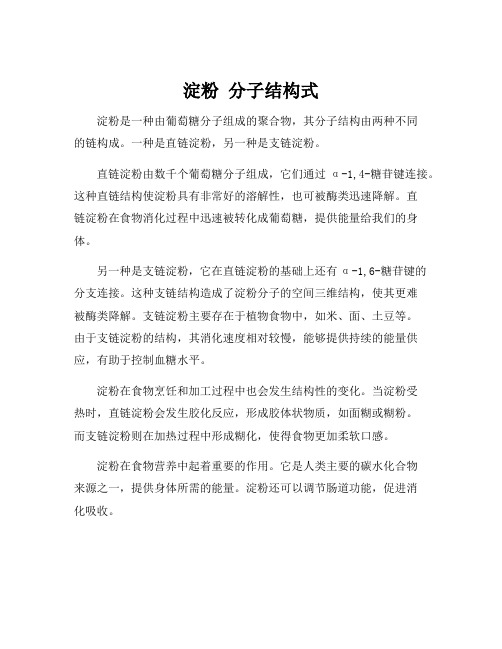 淀粉 分子结构式

淀粉是一种由葡萄糖分子组成的聚合物，其分子结构由两种不同的链构成。一种是直链淀粉，另一种是支链淀粉。

直链淀粉由数千个葡萄糖分子组成，它们通过 α-1,4-糖苷键连接。这种直链结构使淀粉具有非常好的溶解性，也可被酶类迅速降解。直链淀粉在食物消化过程中迅速被转化成葡萄糖，提供能量给我们的身体。

另一种是支链淀粉，它在直链淀粉的基础上还有 α-1,6-糖苷键的分支连接。这种支链结构造成了淀粉分子的空间三维结构，使其更难被酶类降解。支链淀粉主要存在于植物食物中，如米、面、土豆等。由于支链淀粉的结构，其消化速度相对较慢，能够提供持续的能量供应，有助于控制血糖水平。

淀粉在食物烹饪和加工过程中也会发生结构性的变化。当淀粉受热时，直链淀粉会发生胶化反应，形成胶体状物质，如面糊或糊粉。而支链淀粉则在加热过程中形成糊化，使得食物更加柔软口感。

淀粉在食物营养中起着重要的作用。它是人类主要的碳水化合物来源之一，提供身体所需的能量。淀粉还可以调节肠道功能，促进消化吸收。